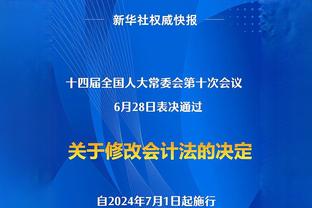 新华社权威快报

十四届全国人大常委会第十次会议
6月28日表决通过

关于修改会计法的决定

自2024年7月1日起施行